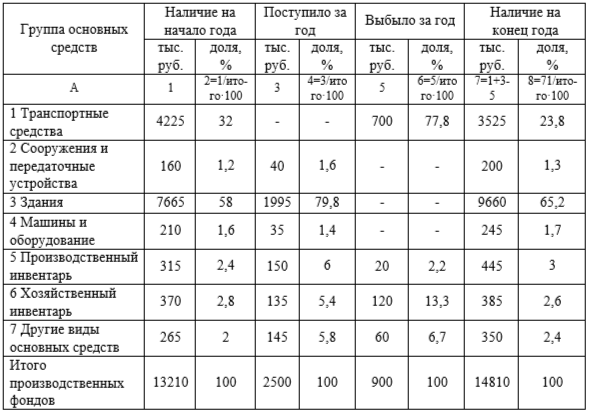 | Группа основных средств | Наличие на начало года | | Поступило за год | | Выбыло за год | | Наличие на конец года | |
|---|---|---|---|---|---|---|---|---|
| | тыс. руб. | доля, % | тыс. руб. | доля, % | тыс. руб. | доля, % | тыс. руб. | доля, % |
| А | 1 | 2=1/итого·100 | 3 | 4=3/итого·100 | 5 | 6=5/итого·100 | 7=1+3-5 | 8=71/итого·100 |
| 1 Транспортные средства | 4225 | 32 | - | - | 700 | 77,8 | 3525 | 23,8 |
| 2 Сооружения и передаточные устройства | 160 | 1,2 | 40 | 1,6 | - | - | 200 | 1,3 |
| 3 Здания | 7665 | 58 | 1995 | 79,8 | - | - | 9660 | 65,2 |
| 4 Машины и оборудование | 210 | 1,6 | 35 | 1,4 | - | - | 245 | 1,7 |
| 5 Производственный инвентарь | 315 | 2,4 | 150 | 6 | 20 | 2,2 | 445 | 3 |
| 6 Хозяйственный инвентарь | 370 | 2,8 | 135 | 5,4 | 120 | 13,3 | 385 | 2,6 |
| 7 Другие виды основных средств | 265 | 2 | 145 | 5,8 | 60 | 6,7 | 350 | 2,4 |
| Итого производственных фондов | 13210 | 100 | 2500 | 100 | 900 | 100 | 14810 | 100 |